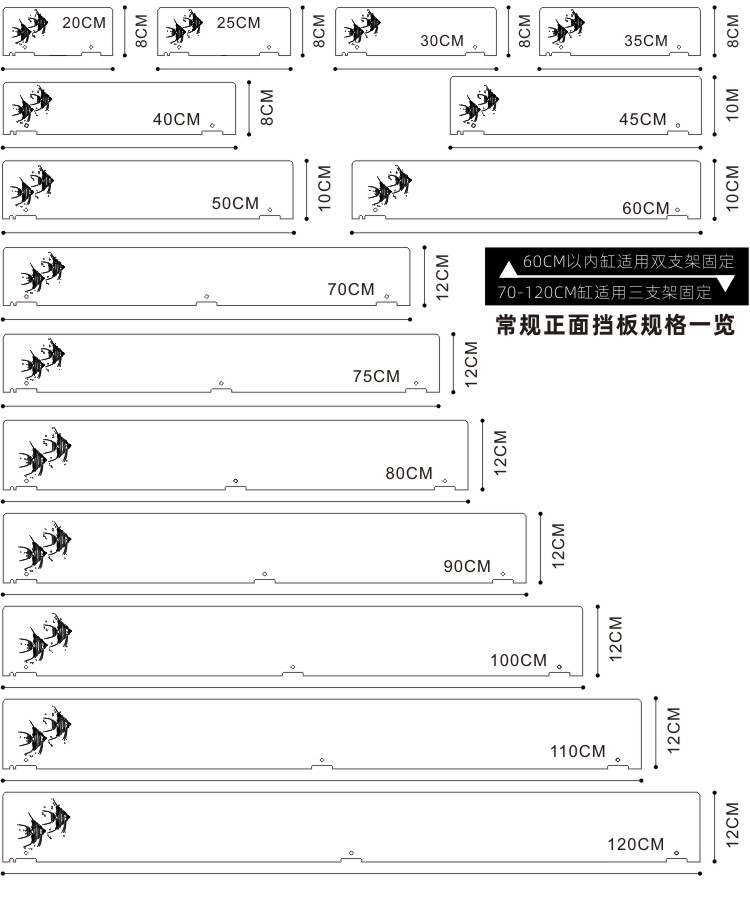 20CM 8CM 25CM 8CM 30CM 8CM 35CM 8CM

40CM 8CM

45CM 10M

50CM 10CM

60CM 10CM

70CM 12CM

60CM以内缸适用双支架固定
70-120CM缸适用三支架固定
常规正面挡板规格一览

75CM 12CM

80CM 12CM

90CM 12CM

100CM 12CM

110CM 12CM

120CM 12CM